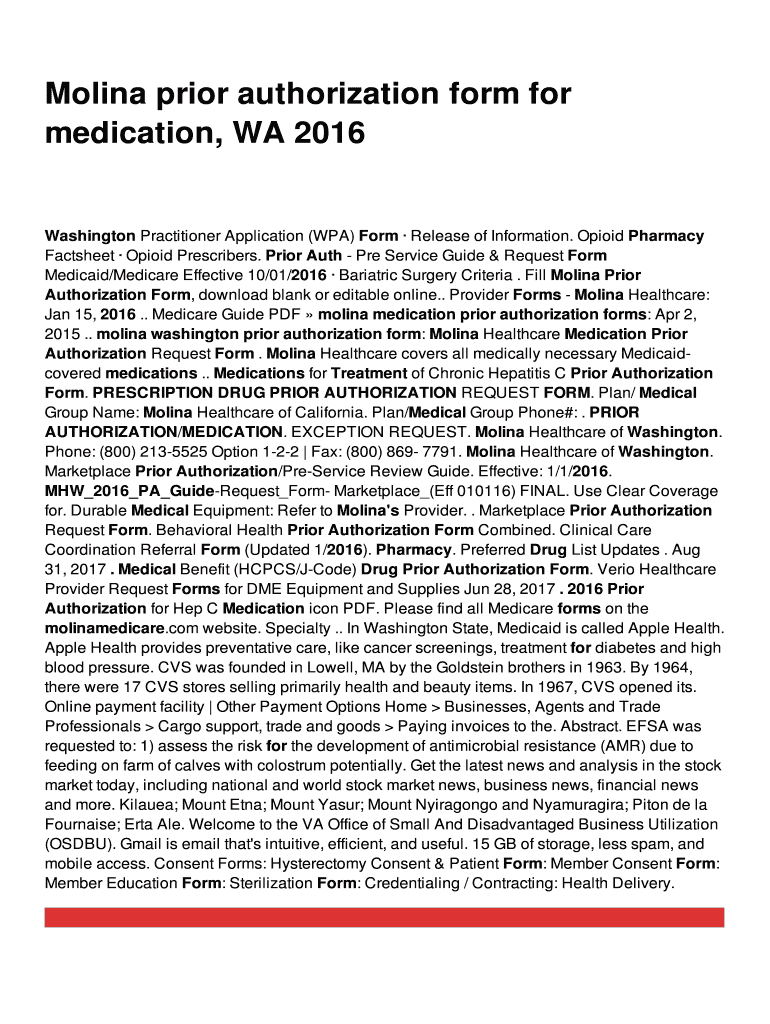 Molina prior authorization form for medication, WA 2016

Washington Practitioner Application (WPA) Form · Release of Information. Opioid Pharmacy Factsheet · Opioid Prescribers. Prior Auth - Pre Service Guide & Request Form Medicaid/Medicare Effective 10/01/2016 · Bariatric Surgery Criteria . Fill Molina Prior Authorization Form, download blank or editable online.. Provider Forms - Molina Healthcare: Jan 15, 2016 .. Medicare Guide PDF » molina medication prior authorization forms: Apr 2, 2015 .. molina washington prior authorization form: Molina Healthcare Medication Prior Authorization Request Form . Molina Healthcare covers all medically necessary Medicaid-covered medications .. Medications for Treatment of Chronic Hepatitis C Prior Authorization Form. PRESCRIPTION DRUG PRIOR AUTHORIZATION REQUEST FORM. Plan/ Medical Group Name: Molina Healthcare of California. Plan/Medical Group Phone#: . PRIOR AUTHORIZATION/MEDICATION. EXCEPTION REQUEST. Molina Healthcare of Washington. Phone: (800) 213-5525 Option 1-2-2 | Fax: (800) 869- 7791. Molina Healthcare of Washington. Marketplace Prior Authorization/Pre-Service Review Guide. Effective: 1/1/2016. MHW_2016_PA_Guide-Request_Form- Marketplace_(Eff 010116) FINAL. Use Clear Coverage for. Durable Medical Equipment: Refer to Molina's Provider. . Marketplace Prior Authorization Request Form. Behavioral Health Prior Authorization Form Combined. Clinical Care Coordination Referral Form (Updated 1/2016). Pharmacy. Preferred Drug List Updates . Aug 31, 2017 . Medical Benefit (HCPCS/J-Code) Drug Prior Authorization Form. Verio Healthcare Provider Request Forms for DME Equipment and Supplies Jun 28, 2017 . 2016 Prior Authorization for Hep C Medication icon PDF. Please find all Medicare forms on the molinamedicare.com website. Specialty .. In Washington State, Medicaid is called Apple Health. Apple Health provides preventative care, like cancer screenings, treatment for diabetes and high blood pressure. CVS was founded in Lowell, MA by the Goldstein brothers in 1963. By 1964, there were 17 CVS stores selling primarily health and beauty items. In 1967, CVS opened its. Online payment facility | Other Payment Options Home > Businesses, Agents and Trade Professionals > Cargo support, trade and goods > Paying invoices to the. Abstract. EFSA was requested to: 1) assess the risk for the development of antimicrobial resistance (AMR) due to feeding on farm of calves with colostrum potentially. Get the latest news and analysis in the stock market today, including national and world stock market news, business news, financial news and more. Kilauea; Mount Etna; Mount Yasur; Mount Nyiragongo and Nyamuragira; Piton de la Fournaise; Erta Ale. Welcome to the VA Office of Small And Disadvantaged Business Utilization (OSDBU). Gmail is email that's intuitive, efficient, and useful. 15 GB of storage, less spam, and mobile access. Consent Forms: Hysterectomy Consent & Patient Form: Member Consent Form: Member Education Form: Sterilization Form: Credentialing / Contracting: Health Delivery.